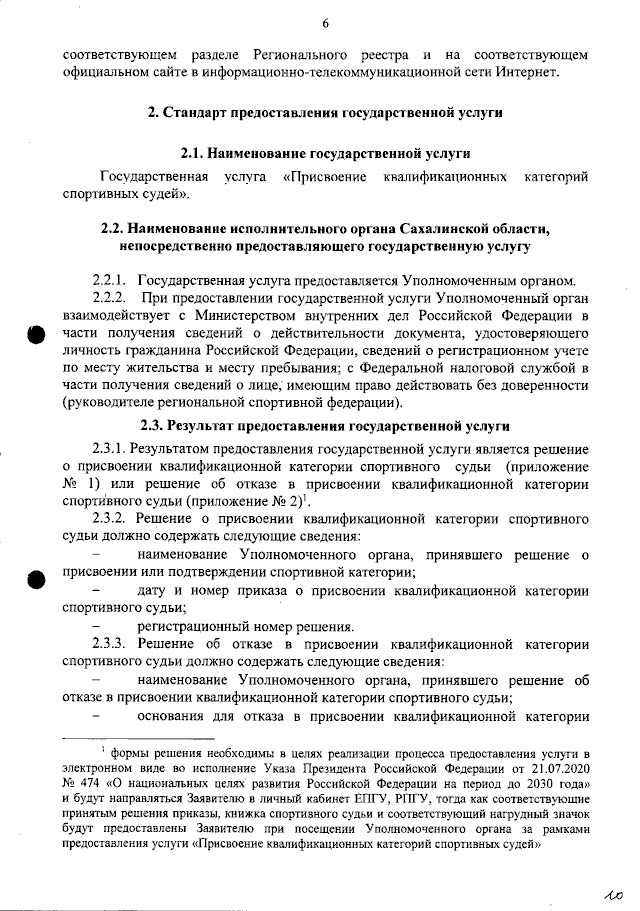 6

соответствующем разделе Регионального реестра и на соответствующем официальном сайте в информационно-телекоммуникационной сети Интернет.

2. Стандарт предоставления государственной услуги

2.1. Наименование государственной услуги

Государственная услуга «Присвоение квалификационных категорий спортивных судей».

2.2. Наименование исполнительного органа Сахалинской области, непосредственно предоставляющего государственную услугу

2.2.1. Государственная услуга предоставляется Уполномоченным органом.

2.2.2. При предоставлении государственной услуги Уполномоченный орган взаимодействует с Министерством внутренних дел Российской Федерации в части получения сведений о действительности документа, удостоверяющего личность гражданина Российской Федерации, сведений о регистрационном учете по месту жительства и месту пребывания; с Федеральной налоговой службой в части получения сведений о лице, имеющим право действовать без доверенности (руководителе региональной спортивной федерации).

2.3. Результат предоставления государственной услуги

2.3.1. Результатом предоставления государственной услуги является решение о присвоении квалификационной категории спортивного судьи (приложение № 1) или решение об отказе в присвоении квалификационной категории спортивного судьи (приложение № 2)$^1$.

2.3.2. Решение о присвоении квалификационной категории спортивного судьи должно содержать следующие сведения:

– наименование Уполномоченного органа, принявшего решение о присвоении или подтверждении спортивной категории;

– дату и номер приказа о присвоении квалификационной категории спортивного судьи;

– регистрационный номер решения.

2.3.3. Решение об отказе в присвоении квалификационной категории спортивного судьи должно содержать следующие сведения:

– наименование Уполномоченного органа, принявшего решение об отказе в присвоении квалификационной категории спортивного судьи;

– основания для отказа в присвоении квалификационной категории

$^1$ формы решения необходимы в целях реализации процесса предоставления услуги в электронном виде во исполнение Указа Президента Российской Федерации от 21.07.2020 № 474 «О национальных целях развития Российской Федерации на период до 2030 года» и будут направляться Заявителю в личный кабинет ЕПГУ, РПГУ, тогда как соответствующие принятым решения приказы, книжка спортивного судьи и соответствующий нагрудный значок будут предоставлены Заявителю при посещении Уполномоченного органа за рамками предоставления услуги «Присвоение квалификационных категорий спортивных судей»

10